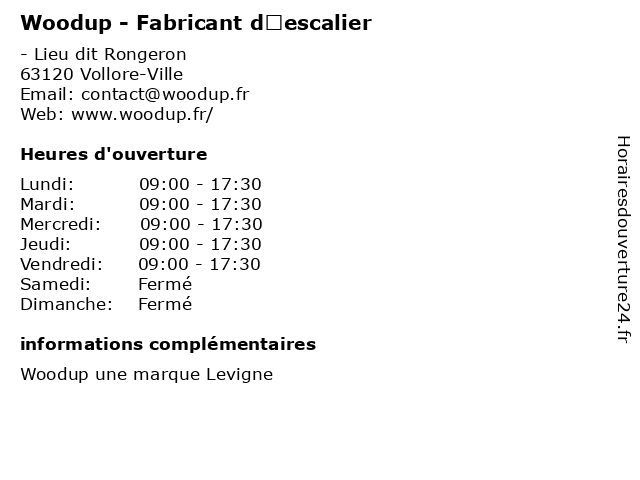 Woodup - Fabricant d□escalier

- Lieu dit Rongeron
63120 Vollore-Ville
Email: contact@woodup.fr
Web: www.woodup.fr/

Heures d'ouverture

Lundi: 09:00 - 17:30
Mardi: 09:00 - 17:30
Mercredi: 09:00 - 17:30
Jeudi: 09:00 - 17:30
Vendredi: 09:00 - 17:30
Samedi: Fermé
Dimanche: Fermé

informations complémentaires

Woodup une marque Levigne

Horairesdouverture24.fr